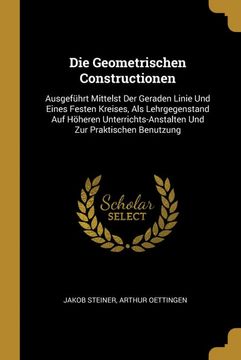 Die Geometrischen Constructionen

Ausgeführt Mittelst Der Geraden Linie Und Eines Festen Kreises, Als Lehrgegenstand Auf Höheren Unterrichts-Anstalten Und Zur Praktischen Benutzung

Scholar SELECT

JAKOB STEINER, ARTHUR OETTINGEN